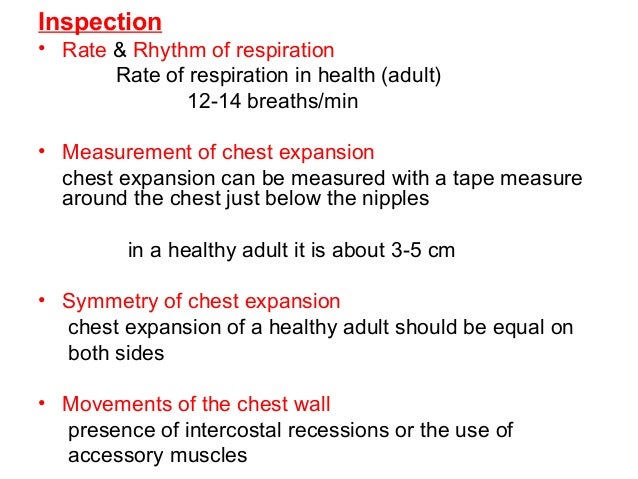 Inspection

• Rate & Rhythm of respiration
Rate of respiration in health (adult)
12-14 breaths/min

• Measurement of chest expansion
chest expansion can be measured with a tape measure around the chest just below the nipples

in a healthy adult it is about 3-5 cm

• Symmetry of chest expansion
chest expansion of a healthy adult should be equal on both sides

• Movements of the chest wall
presence of intercostal recessions or the use of accessory muscles